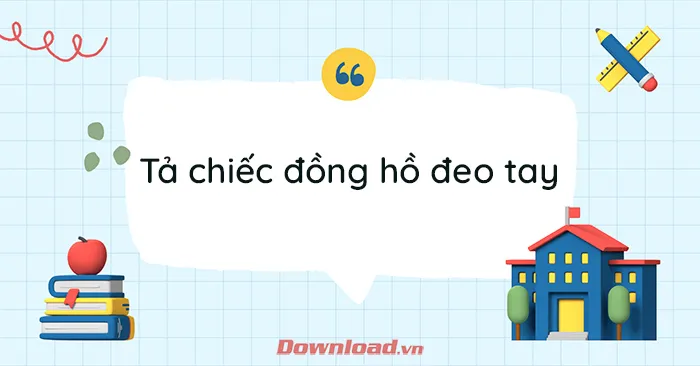 Tả chiếc đồng hồ đeo tay

Download.vn